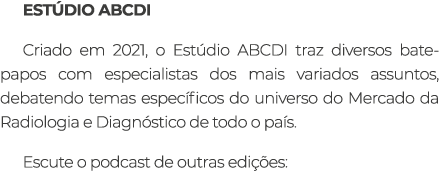 ESTÚDIO ABCDI

Criado em 2021, o Estúdio ABCDI traz diversos bate-papos com especialistas dos mais variados assuntos, debatendo temas específicos do universo do Mercado da Radiologia e Diagnóstico de todo o país.

Escute o podcast de outras edições: